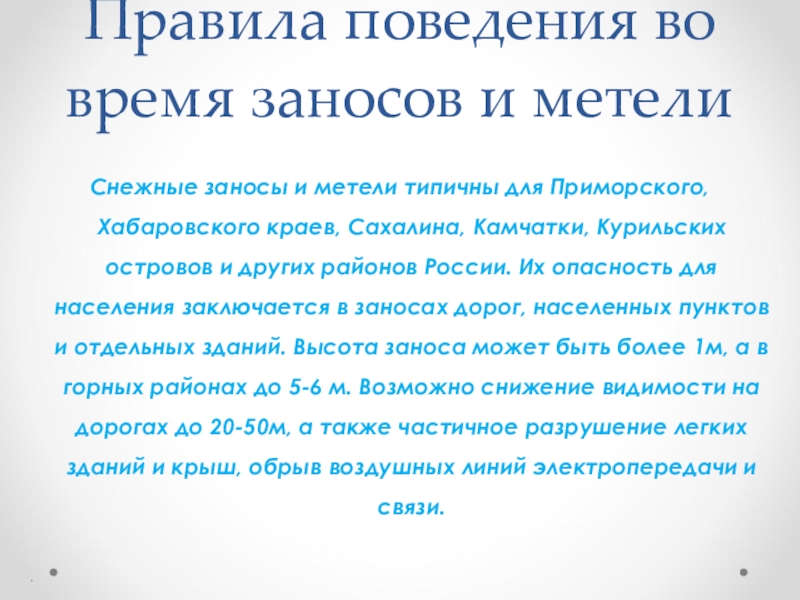 Правила поведения во время заносов и метели

Снежные заносы и метели типичны для Приморского, Хабаровского краев, Сахалина, Камчатки, Курильских островов и других районов России. Их опасность для населения заключается в заносах дорог, населенных пунктов и отдельных зданий. Высота заноса может быть более 1м, а в горных районах до 5-6 м. Возможно снижение видимости на дорогах до 20-50м, а также частичное разрушение легких зданий и крыш, обрыв воздушных линий электропередачи и связи.